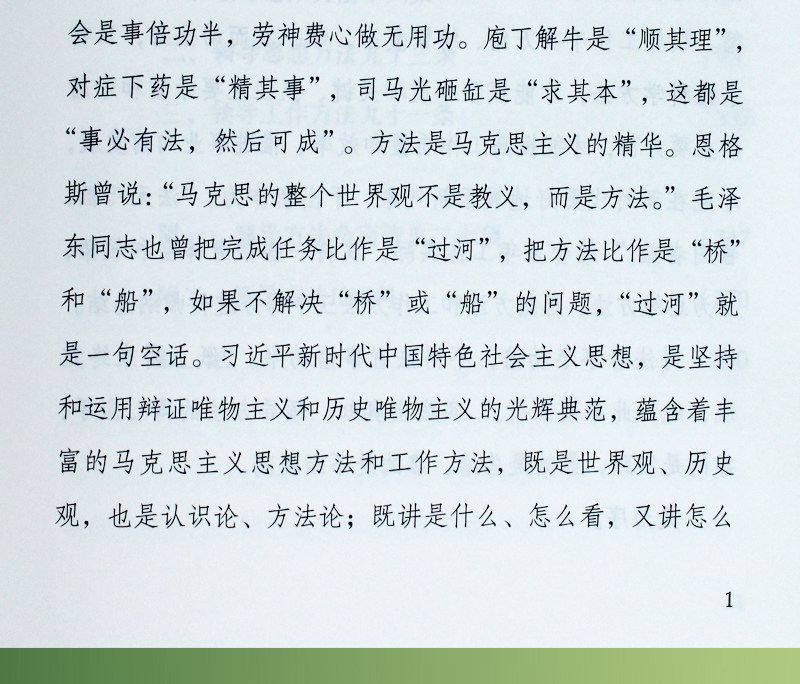 会是事倍功半，劳神费心做无用功。庖丁解牛是“顺其理”，对症下药是“精其事”，司马光砸缸是“求其本”，这都是“事必有法，然后可成”。方法是马克思主义的精华。恩格斯曾说：“马克思的整个世界观不是教义，而是方法。”毛泽东同志也曾把完成任务比作是“过河”，把方法比作是“桥”和“船”，如果不解决“桥”或“船”的问题，“过河”就是一句空话。习近平新时代中国特色社会主义思想，是坚持和运用辩证唯物主义和历史唯物主义的光辉典范，蕴含着丰富的马克思主义思想方法和工作方法，既是世界观、历史观，也是认识论、方法论；既讲是什么、怎么看，又讲怎么

1